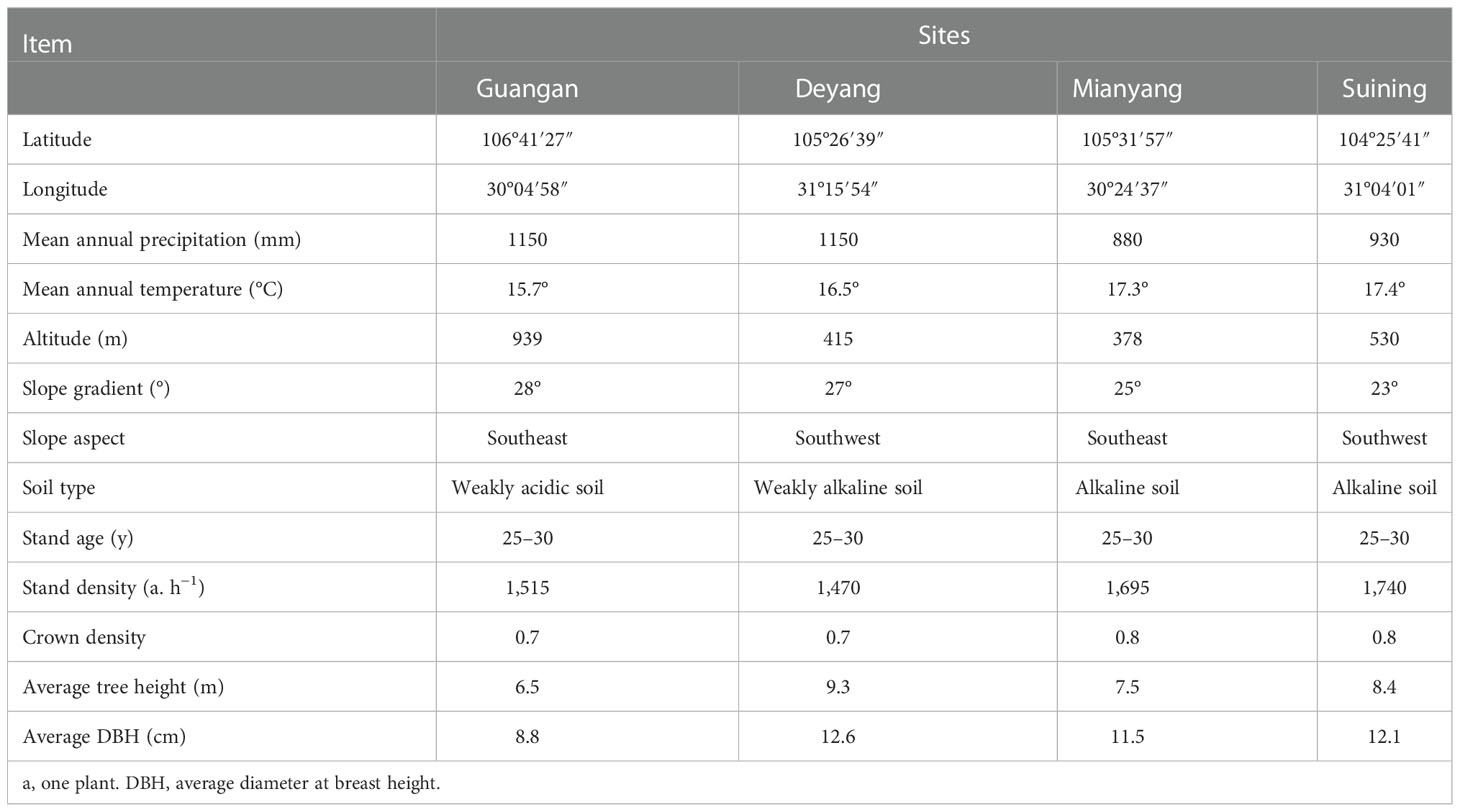 | Item | Sites | | | |
|---|---|---|---|---|
| | Guangan | Deyang | Mianyang | Suining |
| Latitude | 106°41′27″ | 105°26′39″ | 105°31′57″ | 104°25′41″ |
| Longitude | 30°04′58″ | 31°15′54″ | 30°24′37″ | 31°04′01″ |
| Mean annual precipitation (mm) | 1150 | 1150 | 880 | 930 |
| Mean annual temperature (°C) | 15.7° | 16.5° | 17.3° | 17.4° |
| Altitude (m) | 939 | 415 | 378 | 530 |
| Slope gradient (°) | 28° | 27° | 25° | 23° |
| Slope aspect | Southeast | Southwest | Southeast | Southwest |
| Soil type | Weakly acidic soil | Weakly alkaline soil | Alkaline soil | Alkaline soil |
| Stand age (y) | 25–30 | 25–30 | 25–30 | 25–30 |
| Stand density (a. $h^{-1}$) | 1,515 | 1,470 | 1,695 | 1,740 |
| Crown density | 0.7 | 0.7 | 0.8 | 0.8 |
| Average tree height (m) | 6.5 | 9.3 | 7.5 | 8.4 |
| Average DBH (cm) | 8.8 | 12.6 | 11.5 | 12.1 |

a, one plant. DBH, average diameter at breast height.